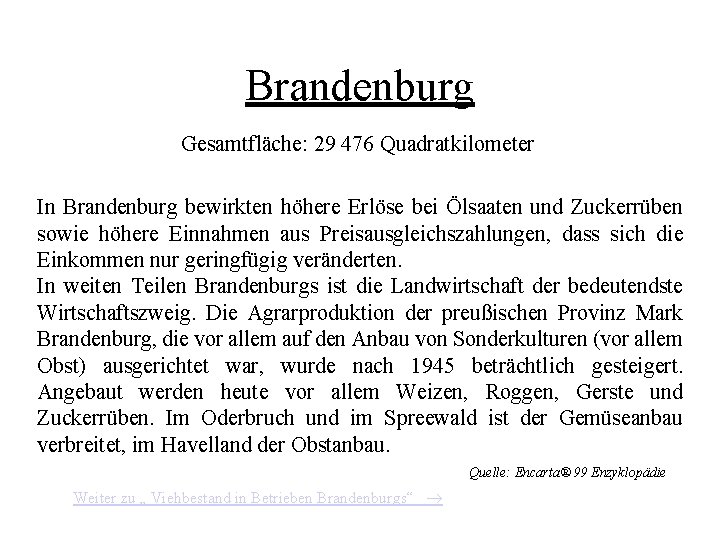 Brandenburg

Gesamtfläche: 29 476 Quadratkilometer

In Brandenburg bewirkten höhere Erlöse bei Ölsaaten und Zuckerrüben sowie höhere Einnahmen aus Preisausgleichszahlungen, dass sich die Einkommen nur geringfügig veränderten.
In weiten Teilen Brandenburgs ist die Landwirtschaft der bedeutendste Wirtschaftszweig. Die Agrarproduktion der preußischen Provinz Mark Brandenburg, die vor allem auf den Anbau von Sonderkulturen (vor allem Obst) ausgerichtet war, wurde nach 1945 beträchtlich gesteigert. Angebaut werden heute vor allem Weizen, Roggen, Gerste und Zuckerrüben. Im Oderbruch und im Spreewald ist der Gemüseanbau verbreitet, im Havelland der Obstanbau.

Quelle: Encarta® 99 Enzyklopädie

Weiter zu „ Viehbestand in Betrieben Brandenburgs“ →